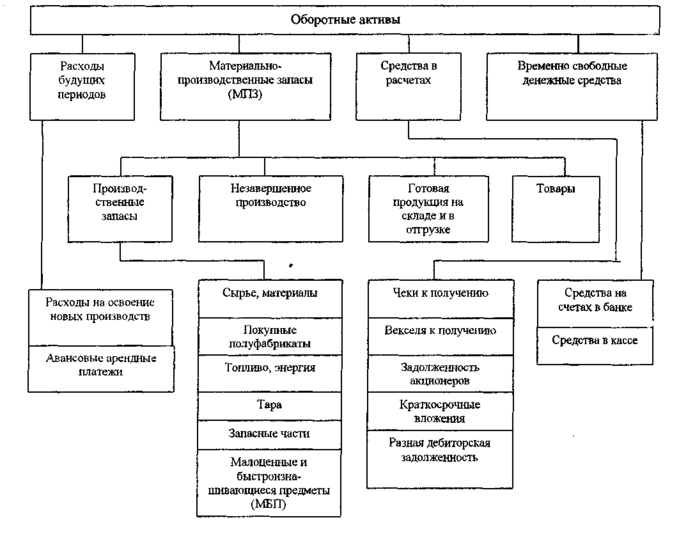 Оборотные активы

Расходы будущих периодов

Материально-производственные запасы (МПЗ)

Средства в расчетах

Временно свободные денежные средства

Производственные запасы

Незавершенное производство

Готовая продукция на складе и в отгрузке

Товары

Расходы на освоение новых производств

Авансовые арендные платежи

Сырье, материалы

Покупные полуфабрикаты

Топливо, энергия

Тара

Запасные части

Малоценные и быстроизнашивающиеся предметы (МБП)

Чеки к получению

Векселя к получению

Задолженность акционеров

Краткосрочные вложения

Разная дебиторская задолженность

Средства на счетах в банке

Средства в кассе